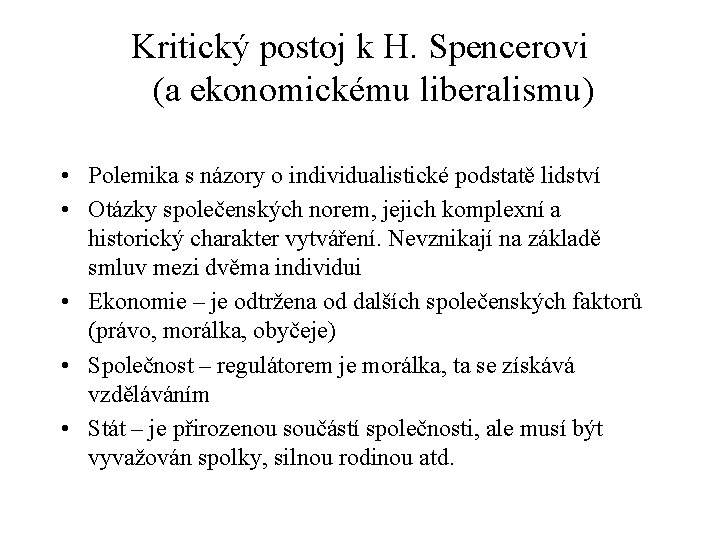 Kritický postoj k H. Spencerovi (a ekonomickému liberalismu)

• Polemika s názory o individualistické podstatě lidství
• Otázky společenských norem, jejich komplexní a historický charakter vytváření. Nevznikají na základě smluv mezi dvěma individui
• Ekonomie – je odtržena od dalších společenských faktorů (právo, morálka, obyčeje)
• Společnost – regulátorem je morálka, ta se získává vzděláváním
• Stát – je přirozenou součástí společnosti, ale musí být vyvažován spolky, silnou rodinou atd.